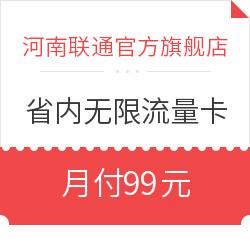 河南联通官方旗舰店

省内无限流量卡

月付99元